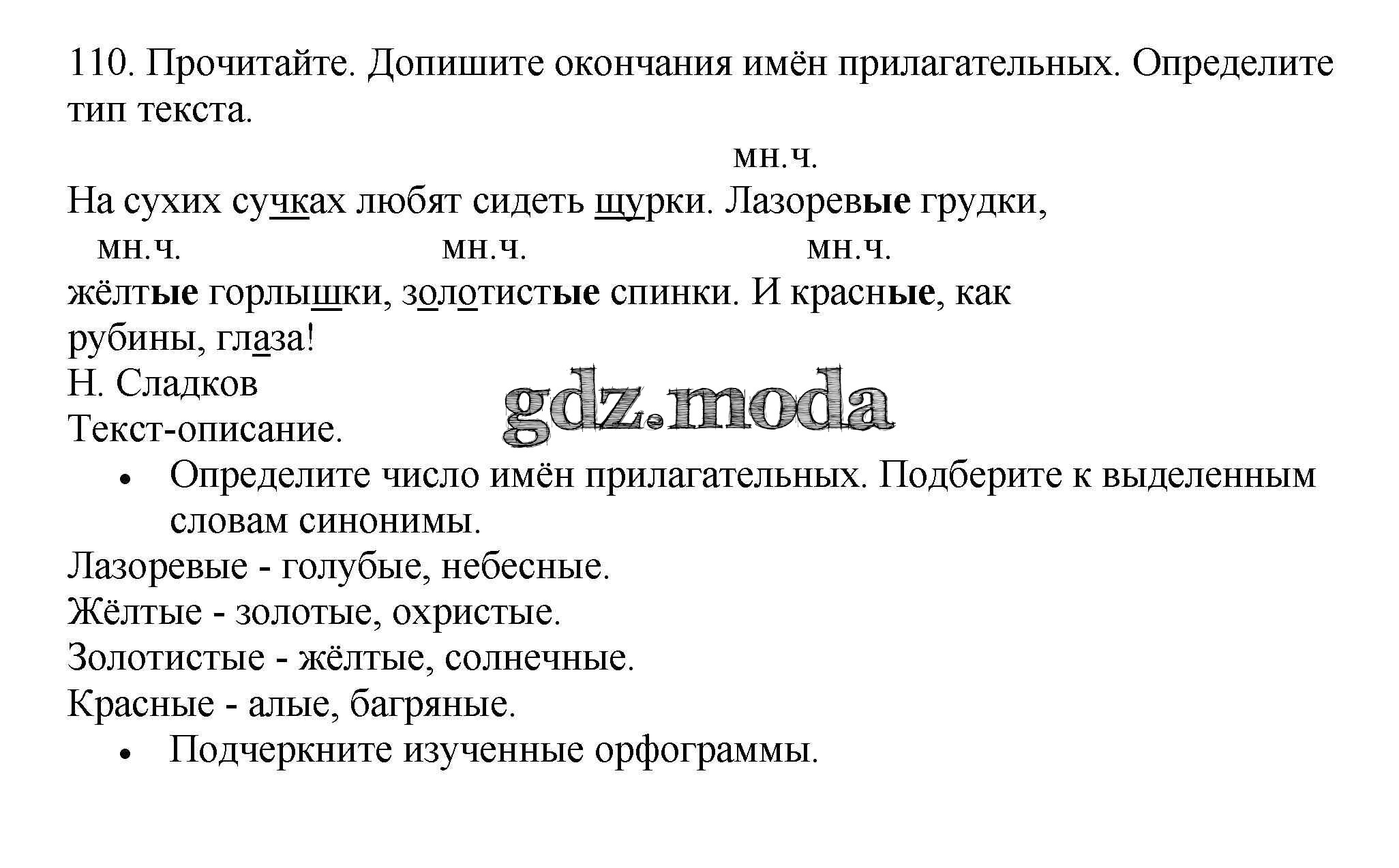 110. Прочитайте. Допишите окончания имён прилагательных. Определите тип текста.

мн.ч.
На сухих сучках любят сидеть щурки. Лазоревые грудки,
мн.ч. мн.ч. мн.ч.
жёлтые горлышки, золотистые спинки. И красные, как рубины, глаза!
Н. Сладков
Текст-описание.

gdz.moda

• Определите число имён прилагательных. Подберите к выделенным словам синонимы.

Лазоревые - голубые, небесные.
Жёлтые - золотые, охристые.
Золотистые - жёлтые, солнечные.
Красные - алые, багряные.

• Подчеркните изученные орфограммы.